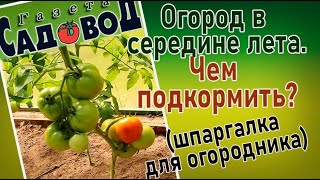 Газета
САДОВОД

Огород в середине лета.
Чем подкормить?
(шпаргалка для огородника)